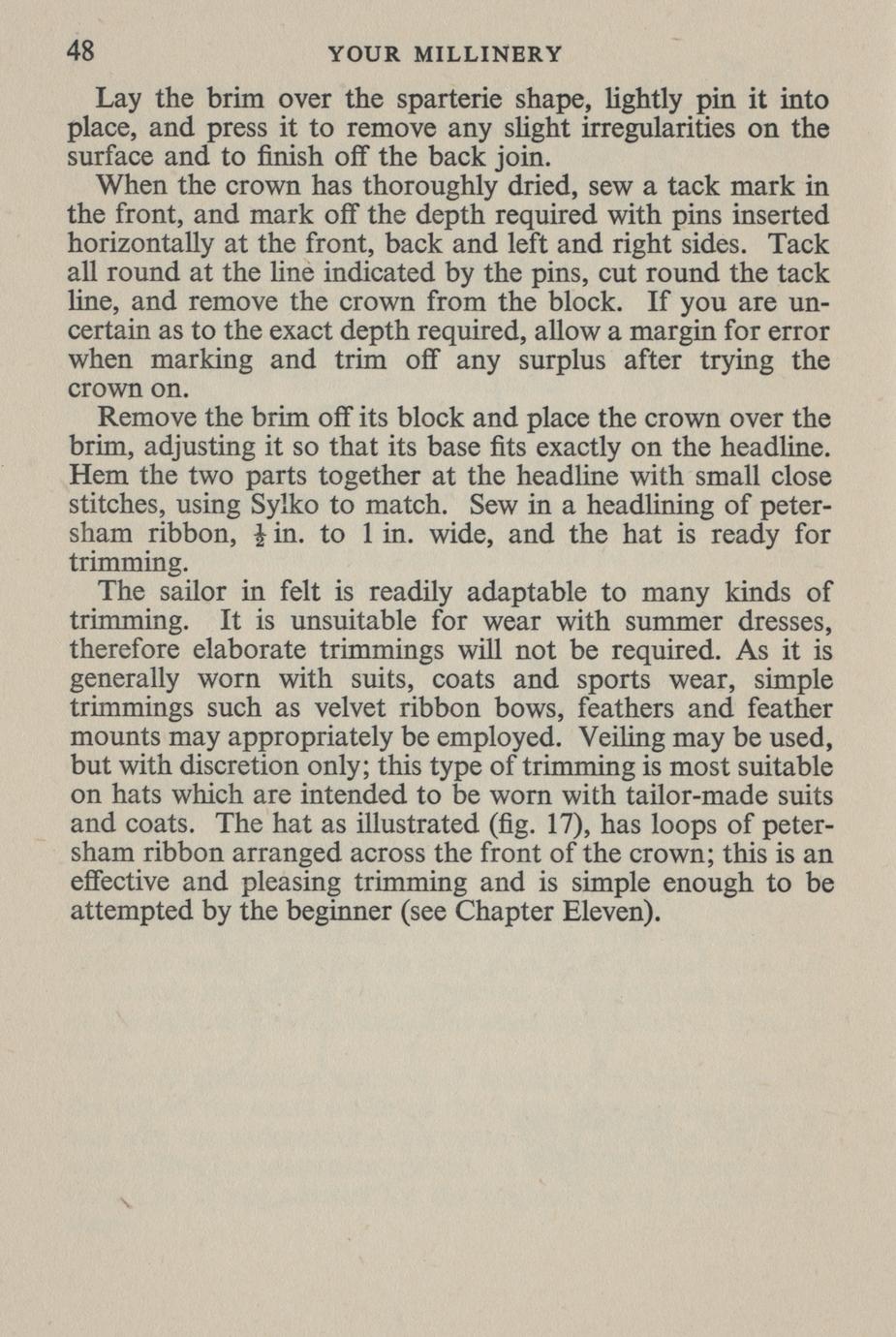 48 YOUR MILLINERY

Lay the brim over the sparterie shape, lightly pin it into place, and press it to remove any slight irregularities on the surface and to finish off the back join.

When the crown has thoroughly dried, sew a tack mark in the front, and mark off the depth required with pins inserted horizontally at the front, back and left and right sides. Tack all round at the line indicated by the pins, cut round the tack line, and remove the crown from the block. If you are uncertain as to the exact depth required, allow a margin for error when marking and trim off any surplus after trying the crown on.

Remove the brim off its block and place the crown over the brim, adjusting it so that its base fits exactly on the headline. Hem the two parts together at the headline with small close stitches, using Sylko to match. Sew in a headlining of petersham ribbon, $\frac{1}{2}$ in. to 1 in. wide, and the hat is ready for trimming.

The sailor in felt is readily adaptable to many kinds of trimming. It is unsuitable for wear with summer dresses, therefore elaborate trimmings will not be required. As it is generally worn with suits, coats and sports wear, simple trimmings such as velvet ribbon bows, feathers and feather mounts may appropriately be employed. Veiling may be used, but with discretion only; this type of trimming is most suitable on hats which are intended to be worn with tailor-made suits and coats. The hat as illustrated (fig. 17), has loops of petersham ribbon arranged across the front of the crown; this is an effective and pleasing trimming and is simple enough to be attempted by the beginner (see Chapter Eleven).